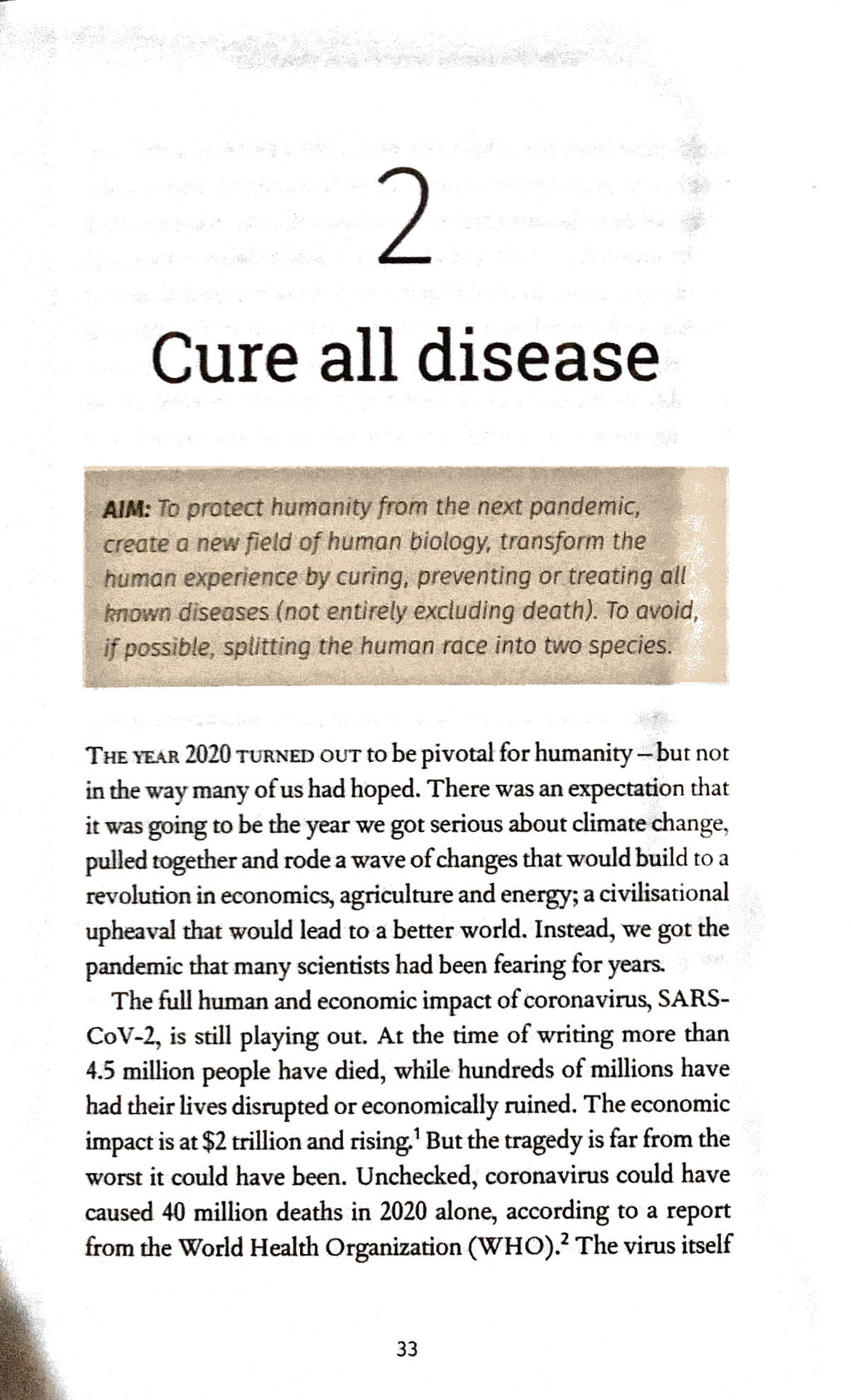 2

Cure all disease

AIM: To protect humanity from the next pandemic, create a new field of human biology, transform the human experience by curing, preventing or treating all known diseases (not entirely excluding death). To avoid, if possible, splitting the human race into two species.

THE YEAR 2020 TURNED OUT to be pivotal for humanity – but not in the way many of us had hoped. There was an expectation that it was going to be the year we got serious about climate change, pulled together and rode a wave of changes that would build to a revolution in economics, agriculture and energy; a civilisational upheaval that would lead to a better world. Instead, we got the pandemic that many scientists had been fearing for years.

The full human and economic impact of coronavirus, SARS-CoV-2, is still playing out. At the time of writing more than 4.5 million people have died, while hundreds of millions have had their lives disrupted or economically ruined. The economic impact is at $2 trillion and rising.$^{1}$ But the tragedy is far from the worst it could have been. Unchecked, coronavirus could have caused 40 million deaths in 2020 alone, according to a report from the World Health Organization (WHO).$^{2}$ The virus itself

33